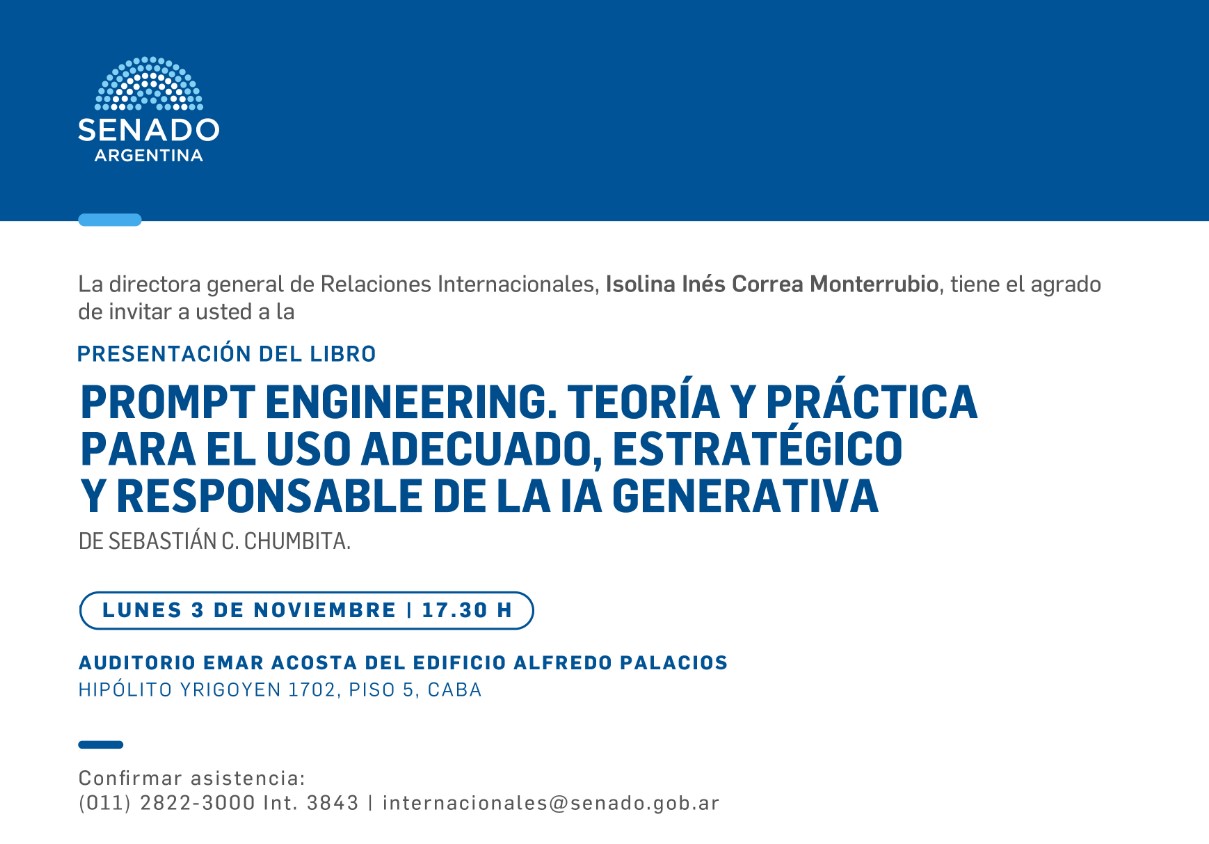 SENADO
ARGENTINA

La directora general de Relaciones Internacionales, Isolina Inés Correa Monterrubio, tiene el agrado de invitar a usted a la

PRESENTACIÓN DEL LIBRO

PROMPT ENGINEERING. TEORÍA Y PRÁCTICA PARA EL USO ADECUADO, ESTRATÉGICO Y RESPONSABLE DE LA IA GENERATIVA

DE SEBASTIÁN C. CHUMBITA.

LUNES 3 DE NOVIEMBRE | 17.30 H

AUDITORIO EMAR ACOSTA DEL EDIFICIO ALFREDO PALACIOS
HIPÓLITO YRIGOYEN 1702, PISO 5, CABA

Confirmar asistencia:
(011) 2822-3000 Int. 3843 | internacionales@senado.gob.ar